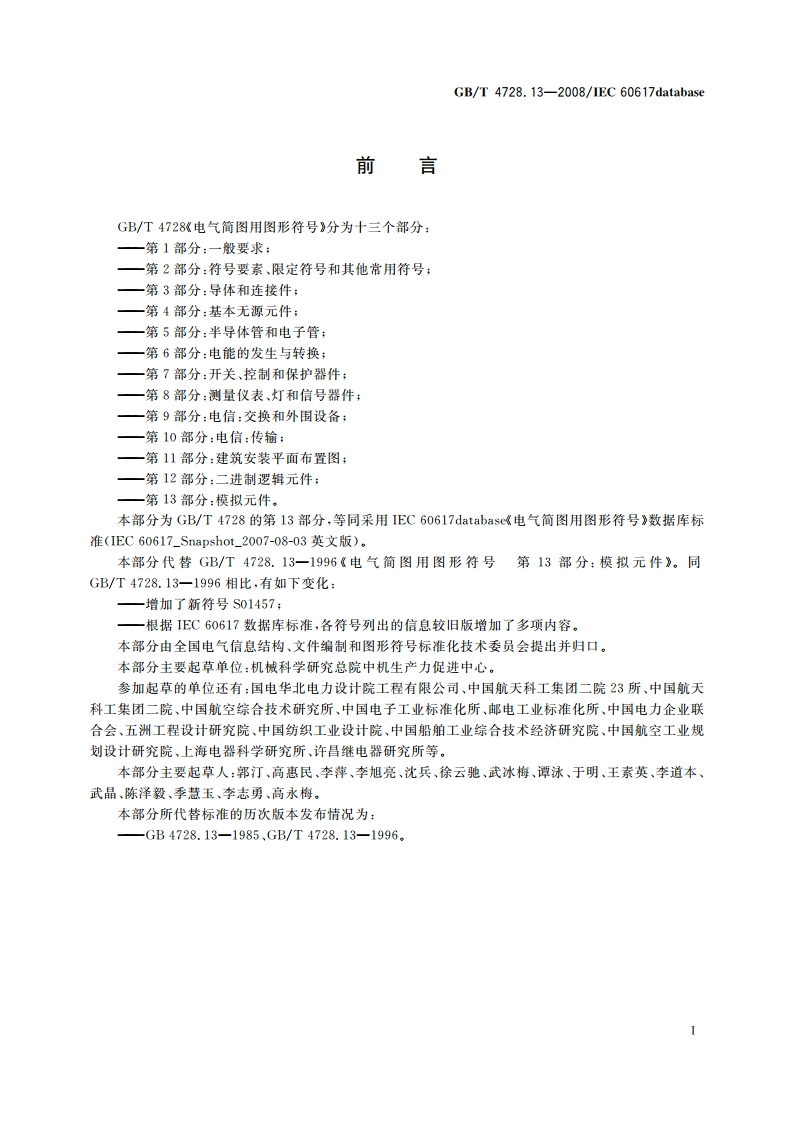 GB/T 4728.13—2008/IEC 60617database

前 言

GB/T 4728《电气简图用图形符号》分为十三个部分：
——第1部分：一般要求；
——第2部分：符号要素、限定符号和其他常用符号；
——第3部分：导体和连接件；
——第4部分：基本无源元件；
——第5部分：半导体管和电子管；
——第6部分：电能的发生与转换；
——第7部分：开关、控制和保护器件；
——第8部分：测量仪表、灯和信号器件；
——第9部分：电信：交换和外围设备；
——第10部分：电信：传输；
——第11部分：建筑安装平面布置图；
——第12部分：二进制逻辑元件；
——第13部分：模拟元件。

本部分为GB/T 4728的第13部分，等同采用IEC 60617database《电气简图用图形符号》数据库标准(IEC 60617_Snapshot_2007-08-03英文版)。

本部分代替GB/T 4728.13—1996《电气简图用图形符号 第13部分：模拟元件》。同GB/T 4728.13—1996相比，有如下变化：
——增加了新符号S01457；
——根据IEC 60617数据库标准，各符号列出的信息较旧版增加了多项内容。

本部分由全国电气信息结构、文件编制和图形符号标准化技术委员会提出并归口。

本部分主要起草单位：机械科学研究总院中机生产力促进中心。

参加起草的单位还有：国电华北电力设计院工程有限公司、中国航天科工集团二院23所、中国航天科工集团二院、中国航空综合技术研究所、中国电子工业标准化所、邮电工业标准化所、中国电力企业联合会、五洲工程设计研究院、中国纺织工业设计院、中国船舶工业综合技术经济研究院、中国航空工业规划设计研究院、上海电器科学研究所、许昌继电器研究所等。

本部分主要起草人：郭汀、高惠民、李萍、李旭亮、沈兵、徐云驰、武冰梅、谭泳、于明、王素英、李道本、武晶、陈泽毅、季慧玉、李志勇、高永梅。

本部分所代替标准的历次版本发布情况为：
——GB 4728.13—1985、GB/T 4728.13—1996。

I